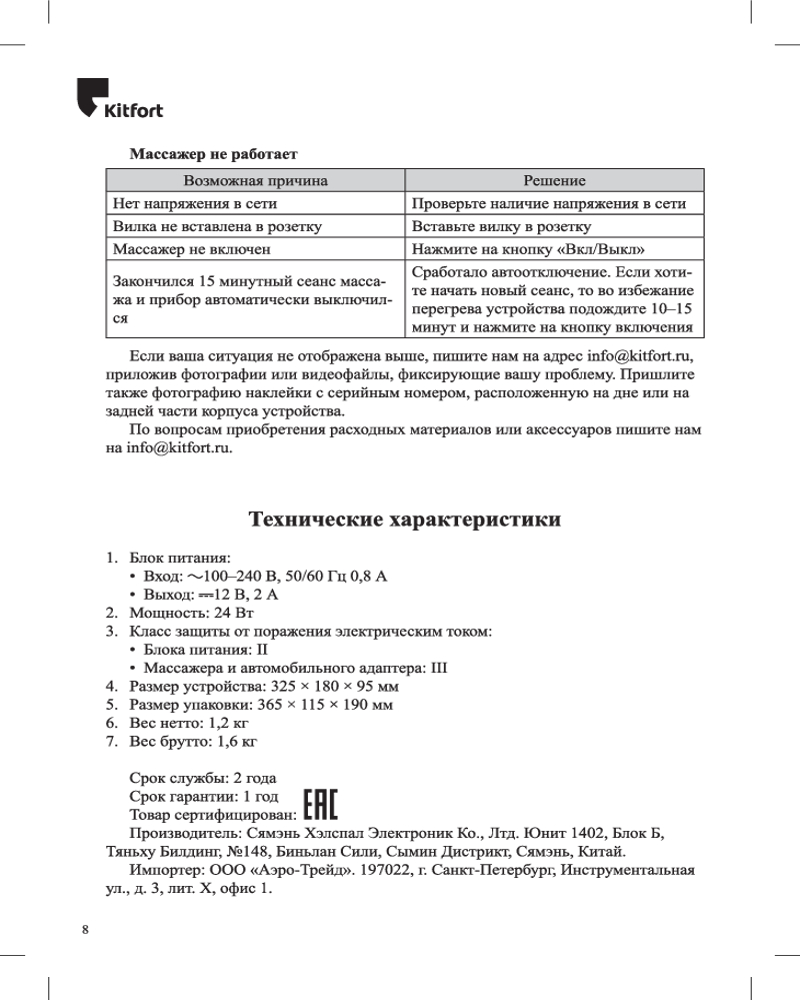 Kitfort

Массажер не работает

| Возможная причина | Решение |
|---|---|
| Нет напряжения в сети | Проверьте наличие напряжения в сети |
| Вилка не вставлена в розетку | Вставьте вилку в розетку |
| Массажер не включен | Нажмите на кнопку «Вкл/Выкл» |
| Закончился 15 минутный сеанс массажа и прибор автоматически выключился | Сработало автоотключение. Если хотите начать новый сеанс, то во избежание перегрева устройства подождите 10–15 минут и нажмите на кнопку включения |

Если ваша ситуация не отображена выше, пишите нам на адрес info@kitfort.ru, приложив фотографии или видеофайлы, фиксирующие вашу проблему. Пришлите также фотографию наклейки с серийным номером, расположенную на дне или на задней части корпуса устройства.

По вопросам приобретения расходных материалов или аксессуаров пишите нам на info@kitfort.ru.

Технические характеристики

1. Блок питания:
• Вход: ~100–240 В, 50/60 Гц 0,8 А
• Выход: ⎓12 В, 2 А
2. Мощность: 24 Вт
3. Класс защиты от поражения электрическим током:
• Блока питания: II
• Массажера и автомобильного адаптера: III
4. Размер устройства: 325 × 180 × 95 мм
5. Размер упаковки: 365 × 115 × 190 мм
6. Вес нетто: 1,2 кг
7. Вес брутто: 1,6 кг

Срок службы: 2 года
Срок гарантии: 1 год
Товар сертифицирован: EAC
Производитель: Сямэнь Хэлспал Электроник Ко., Лтд. Юнит 1402, Блок Б, Тяньху Билдинг, №148, Биньлан Сили, Сымин Дистрикт, Сямэнь, Китай.
Импортер: ООО «Аэро-Трейд». 197022, г. Санкт-Петербург, Инструментальная ул., д. 3, лит. Х, офис 1.

8